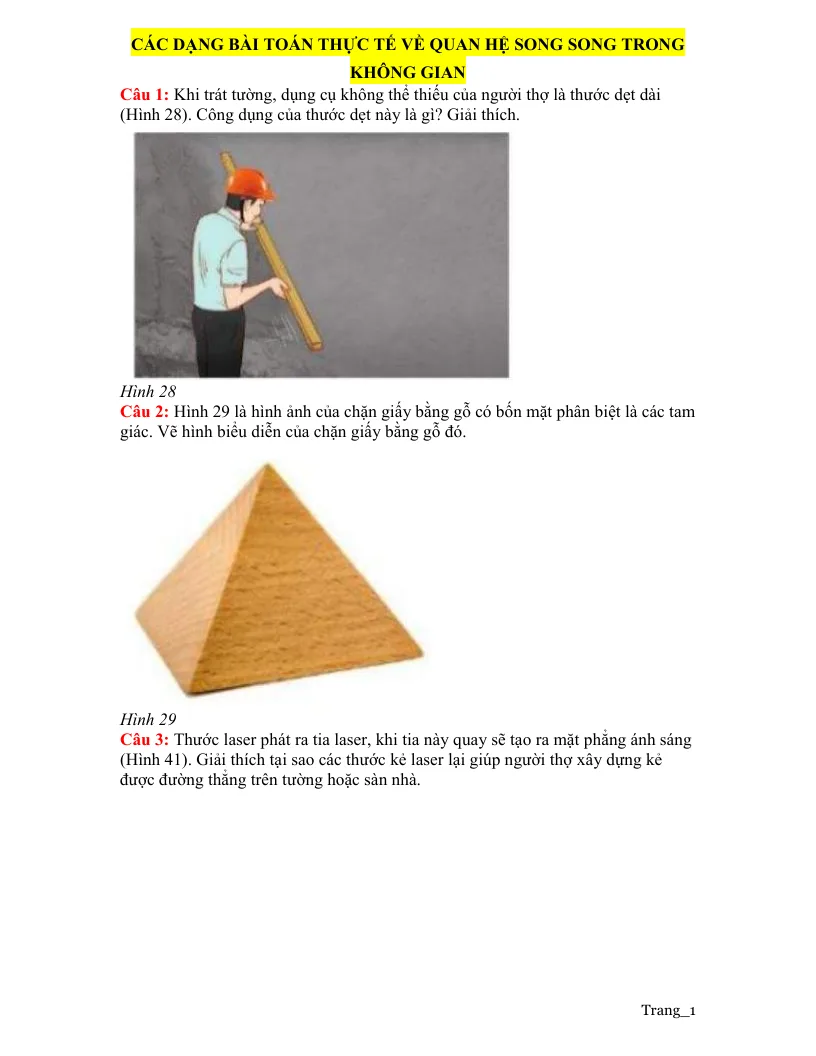 CÁC DẠNG BÀI TOÁN THỰC TẾ VỀ QUAN HỆ SONG SONG TRONG KHÔNG GIAN

Câu 1: Khi trát tường, dụng cụ không thể thiếu của người thợ là thước dẹt dài (Hình 28). Công dụng của thước dẹt này là gì? Giải thích.

Hình 28

Câu 2: Hình 29 là hình ảnh của chặn giấy bằng gỗ có bốn mặt phân biệt là các tam giác. Vẽ hình biểu diễn của chặn giấy bằng gỗ đó.

Hình 29

Câu 3: Thước laser phát ra tia laser, khi tia này quay sẽ tạo ra mặt phẳng ánh sáng (Hình 41). Giải thích tại sao các thước kẻ laser lại giúp người thợ xây dựng kẻ được đường thẳng trên tường hoặc sàn nhà.

Trang_1